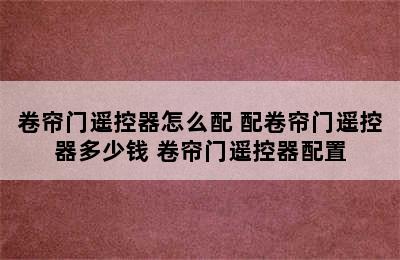 卷帘门遥控器怎么配 配卷帘门遥控器多少钱 卷帘门遥控器配置